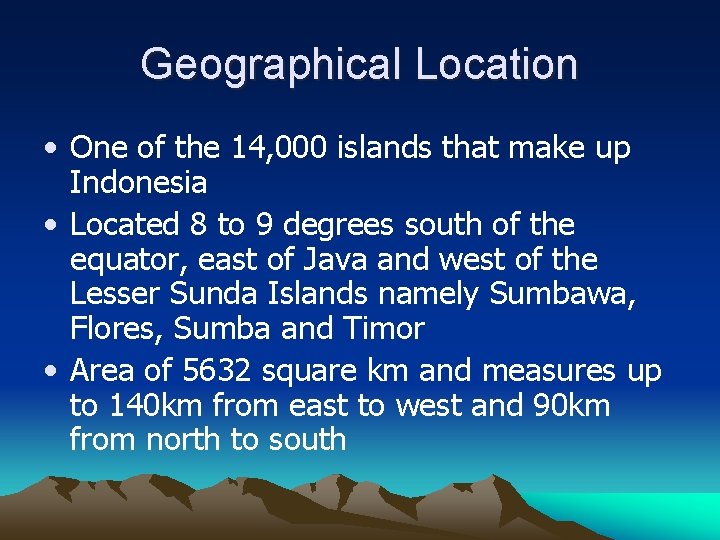 Geographical Location

• One of the 14,000 islands that make up Indonesia

• Located 8 to 9 degrees south of the equator, east of Java and west of the Lesser Sunda Islands namely Sumbawa, Flores, Sumba and Timor

• Area of 5632 square km and measures up to 140km from east to west and 90km from north to south